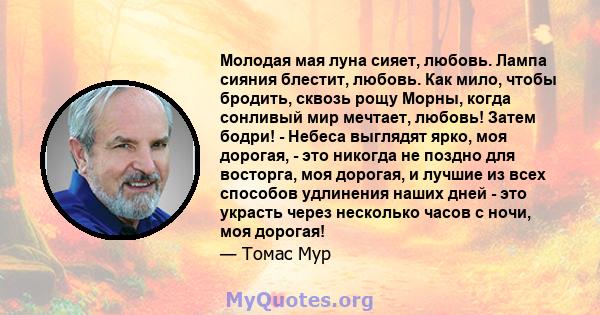 Молодая мая луна сияет, любовь. Лампа сияния блестит, любовь. Как мило, чтобы бродить, сквозь рощу Морны, когда сонливый мир мечтает, любовь! Затем бодри! - Небеса выглядят ярко, моя дорогая, - это никогда не поздно для восторга, моя дорогая, и лучшие из всех способов удлинения наших дней - это украсть через несколько часов с ночи, моя дорогая!

— Томас Мур

MyQuotes.org